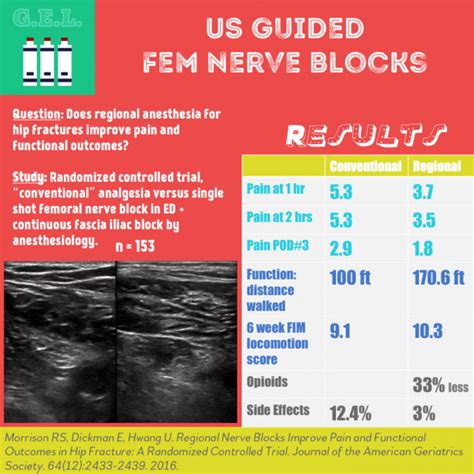 G.E.L.

US GUIDED FEM NERVE BLOCKS

Question: Does regional anesthesia for hip fractures improve pain and functional outcomes?

Study: Randomized controlled trial, "conventional" analgesia versus single shot femoral nerve block in ED + continuous fascia iliac block by anesthesiology.

n = 153

RESULTS

| | Conventional | Regional |
|---|---|---|
| Pain at 1 hr | 5.3 | 3.7 |
| Pain at 2 hrs | 5.3 | 3.5 |
| Pain POD#3 | 2.9 | 1.8 |
| Function: distance walked | 100 ft | 170.6 ft |
| 6 week FIM locomotion score | 9.1 | 10.3 |
| Opioids | | 33% less |
| Side Effects | 12.4% | 3% |

Morrison RS, Dickman E, Hwang U. Regional Nerve Blocks Improve Pain and Functional Outcomes in Hip Fracture: A Randomized Controlled Trial. Journal of the American Geriatrics Society. 64(12):2433-2439. 2016.